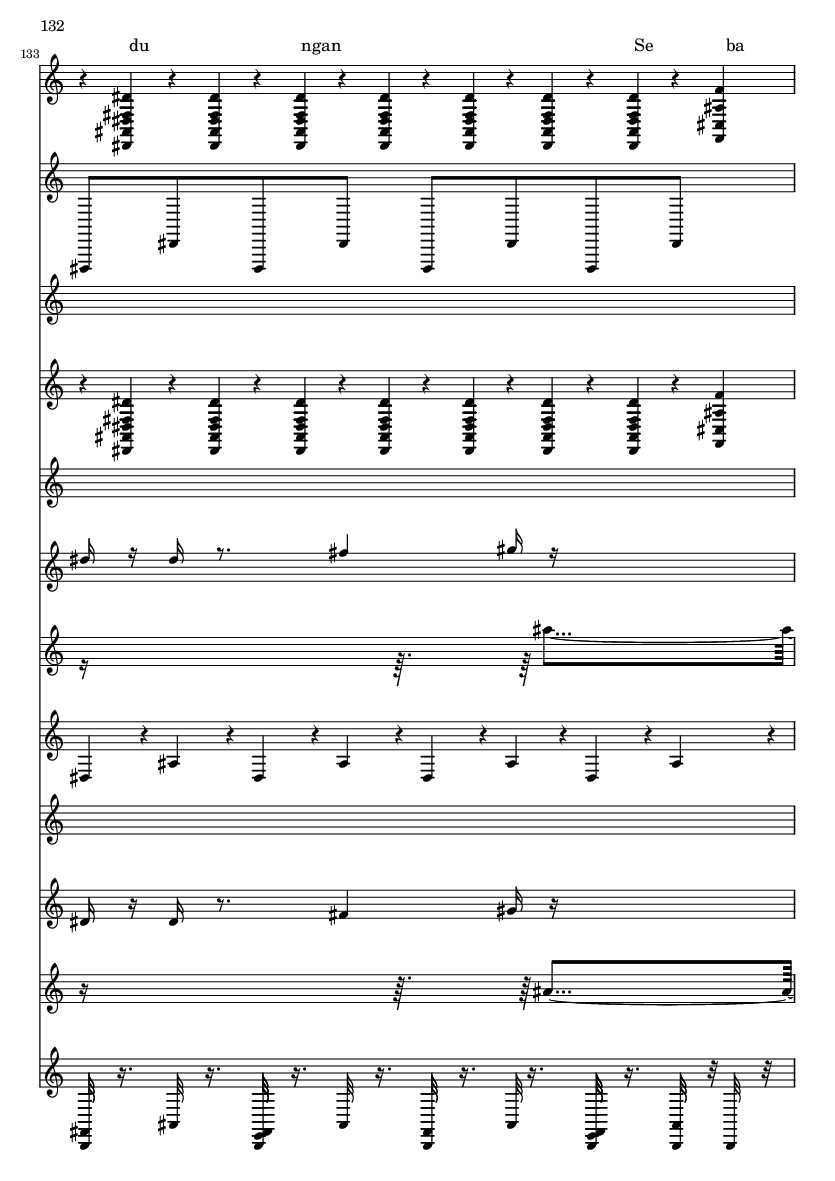 132

133

du ngan Se ba